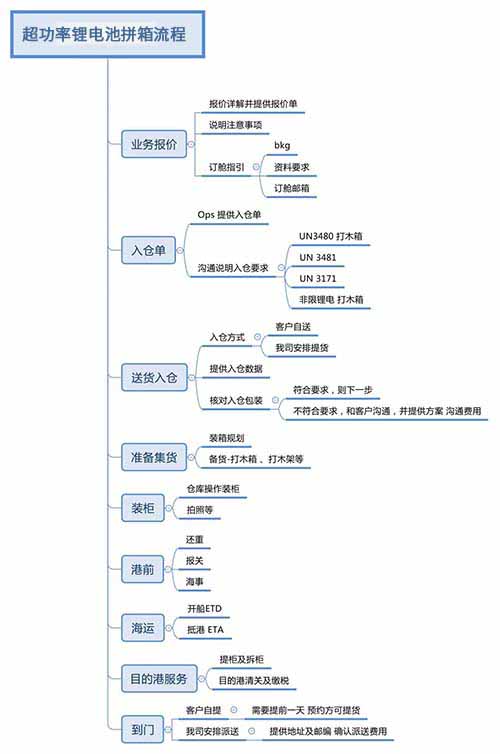 超功率锂电池拼箱流程

业务报价
报价详解并提供报价单
说明注意事项
订舱指引
bkg
资料要求
订舱邮箱

入仓单
Ops 提供入仓单
沟通说明入仓要求
UN3480 打木箱
UN 3481
UN 3171
非限锂电 打木箱

送货入仓
入仓方式
客户自送
我司安排提货
提供入仓数据
核对入仓包装
符合要求，则下一步
不符合要求，和客户沟通，并提供方案 沟通费用

准备集货
装箱规划
备货-打木箱 、打木架等

装柜
仓库操作装柜
拍照等

港前
还重
报关
海事

海运
开船ETD
抵港 ETA

目的港服务
提柜及拆柜
目的港清关及缴税

到门
客户自提
需要提前一天 预约方可提货
我司安排派送
提供地址及邮编 确认派送费用